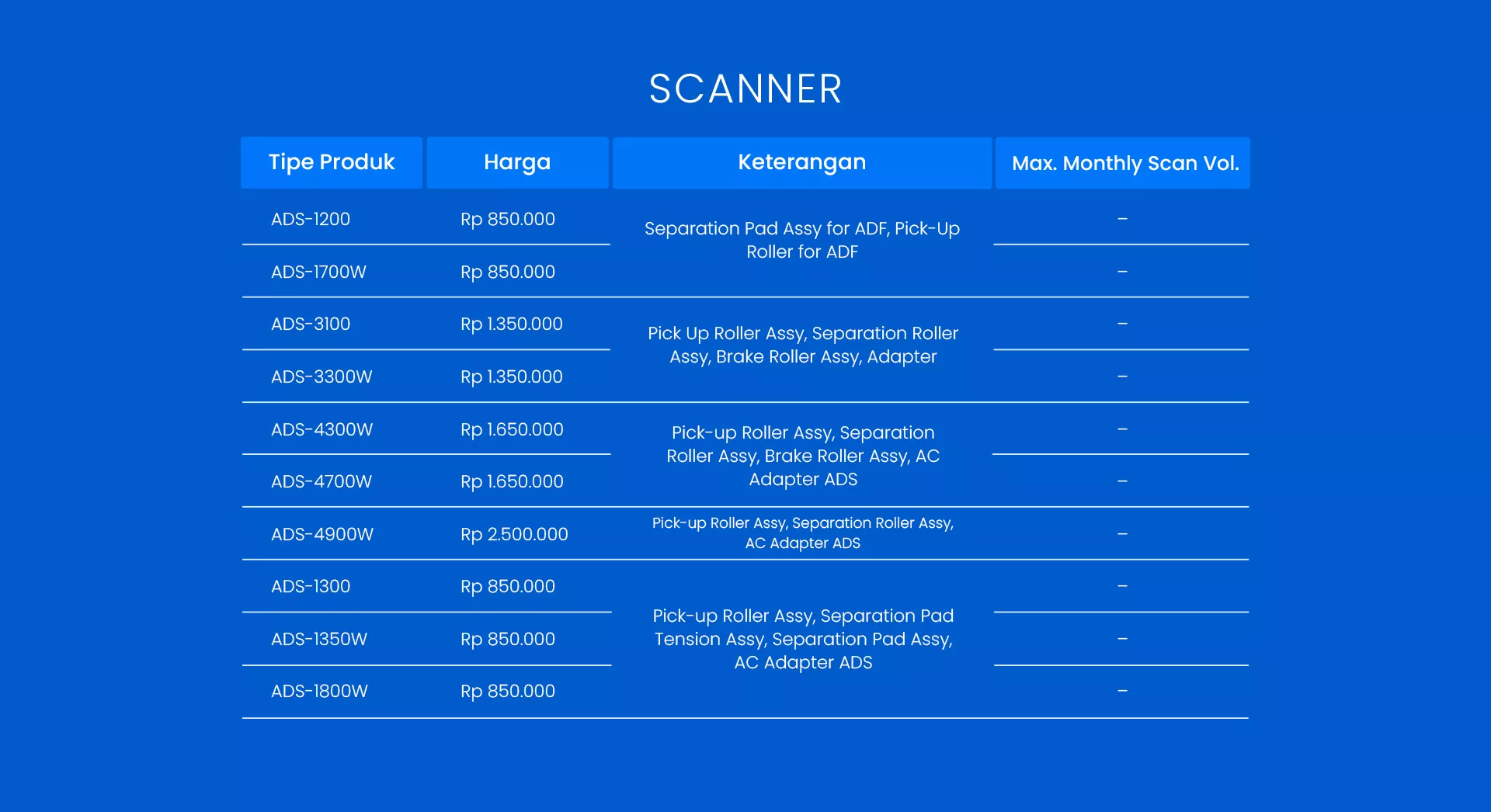 SCANNER

| Tipe Produk | Harga | Keterangan | Max. Monthly Scan Vol. |
|---|---|---|---|
| ADS-1200 | Rp 850.000 | Separation Pad Assy for ADF, Pick-Up Roller for ADF | - |
| ADS-1700W | Rp 850.000 | | - |
| ADS-3100 | Rp 1.350.000 | Pick Up Roller Assy, Separation Roller Assy, Brake Roller Assy, Adapter | - |
| ADS-3300W | Rp 1.350.000 | | - |
| ADS-4300W | Rp 1.650.000 | Pick-up Roller Assy, Separation Roller Assy, Brake Roller Assy, AC Adapter ADS | - |
| ADS-4700W | Rp 1.650.000 | | - |
| ADS-4900W | Rp 2.500.000 | Pick-up Roller Assy, Separation Roller Assy, AC Adapter ADS | - |
| ADS-1300 | Rp 850.000 | Pick-up Roller Assy, Separation Pad Tension Assy, Separation Pad Assy, AC Adapter ADS | - |
| ADS-1350W | Rp 850.000 | | - |
| ADS-1800W | Rp 850.000 | | - |